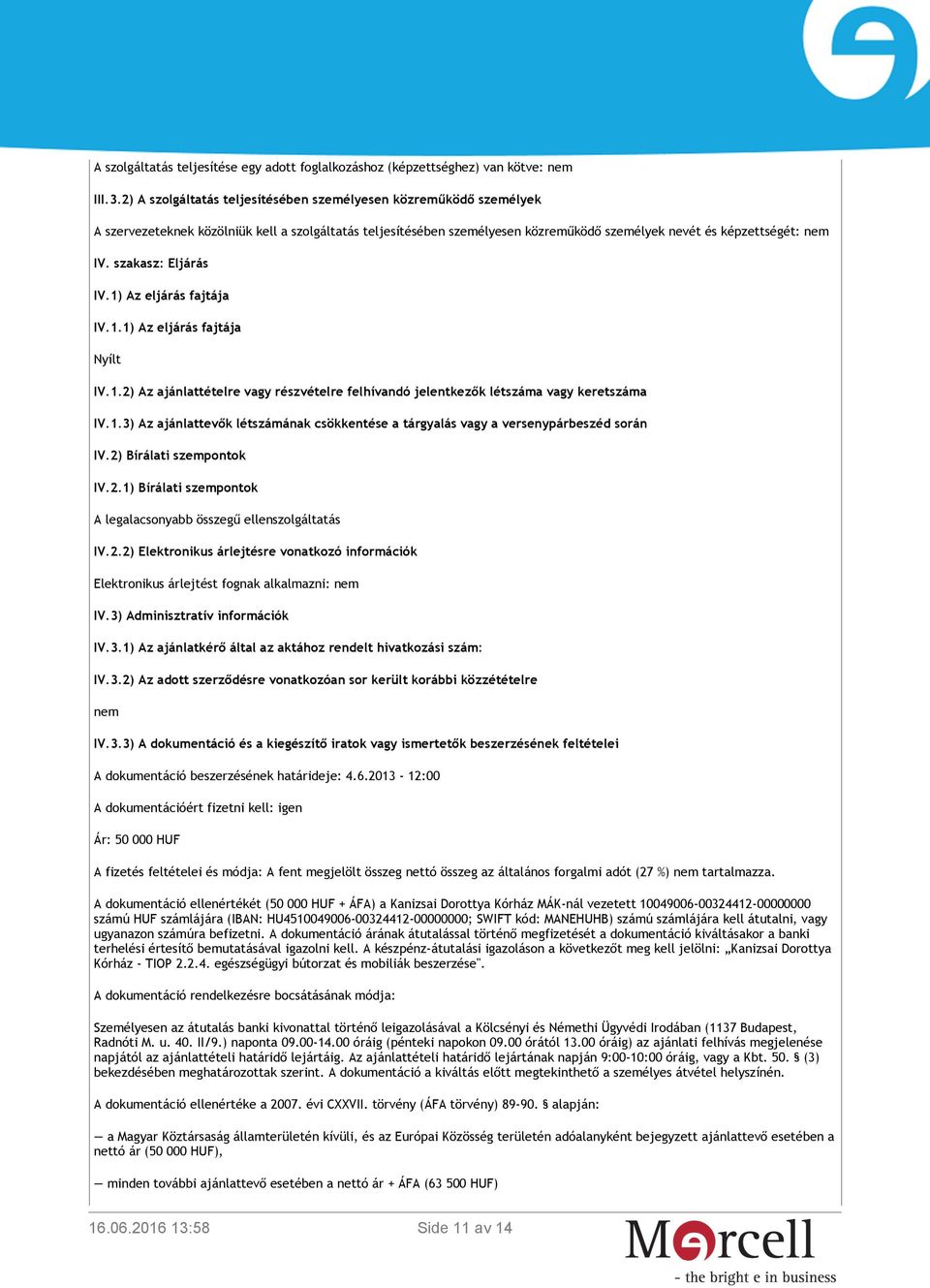 A szolgáltatás teljesítése egy adott foglalkozáshoz (képzettséghez) van kötve: nem

III.3.2) A szolgáltatás teljesítésében személyesen közreműködő személyek

A szervezeteknek közölniük kell a szolgáltatás teljesítésében személyesen közreműködő személyek nevét és képzettségét: nem

IV. szakasz: Eljárás

IV.1) Az eljárás fajtája

IV.1.1) Az eljárás fajtája

Nyílt

IV.1.2) Az ajánlattételre vagy részvételre felhívandó jelentkezők létszáma vagy keretszáma

IV.1.3) Az ajánlattevők létszámának csökkentése a tárgyalás vagy a versenypárbeszéd során

IV.2) Bírálati szempontok

IV.2.1) Bírálati szempontok

A legalacsonyabb összegű ellenszolgáltatás

IV.2.2) Elektronikus árlejtésre vonatkozó információk

Elektronikus árlejtést fognak alkalmazni: nem

IV.3) Adminisztratív információk

IV.3.1) Az ajánlatkérő által az aktához rendelt hivatkozási szám:

IV.3.2) Az adott szerződésre vonatkozóan sor került korábbi közzétételre

nem

IV.3.3) A dokumentáció és a kiegészítő iratok vagy ismertetők beszerzésének feltételei

A dokumentáció beszerzésének határideje: 4.6.2013 - 12:00

A dokumentációért fizetni kell: igen

Ár: 50 000 HUF

A fizetés feltételei és módja: A fent megjelölt összeg nettó összeg az általános forgalmi adót (27 %) nem tartalmazza.

A dokumentáció ellenértékét (50 000 HUF + ÁFA) a Kanizsai Dorottya Kórház MÁK-nál vezetett 10049006-00324412-00000000 számú HUF számlájára (IBAN: HU4510049006-00324412-00000000; SWIFT kód: MANEHUHB) számú számlájára kell átutalni, vagy ugyanazon számúra befizetni. A dokumentáció árának átutalással történő megfizetését a dokumentáció kiváltásakor a banki terhelési értesítő bemutatásával igazolni kell. A készpénz-átutalási igazoláson a következőt meg kell jelölni: „Kanizsai Dorottya Kórház - TIOP 2.2.4. egészségügyi bútorzat és mobiliák beszerzése".

A dokumentáció rendelkezésre bocsátásának módja:

Személyesen az átutalás banki kivonattal történő leigazolásával a Kölcsényi és Némethi Ügyvédi Irodában (1137 Budapest, Radnóti M. u. 40. II/9.) naponta 09.00-14.00 óráig (pénteki napokon 09.00 órától 13.00 óráig) az ajánlati felhívás megjelenése napjától az ajánlattételi határidő lejártáig. Az ajánlattételi határidő lejártának napján 9:00-10:00 óráig, vagy a Kbt. 50. § (3) bekezdésében meghatározottak szerint. A dokumentáció a kiváltás előtt megtekinthető a személyes átvétel helyszínén.

A dokumentáció ellenértéke a 2007. évi CXXVII. törvény (ÁFA törvény) 89-90. § alapján:

— a Magyar Köztársaság államterületén kívüli, és az Európai Közösség területén adóalanyként bejegyzett ajánlattevő esetében a nettó ár (50 000 HUF),

— minden további ajánlattevő esetében a nettó ár + ÁFA (63 500 HUF)

16.06.2016 13:58

Side 11 av 14

Mercell
- the bright e in business